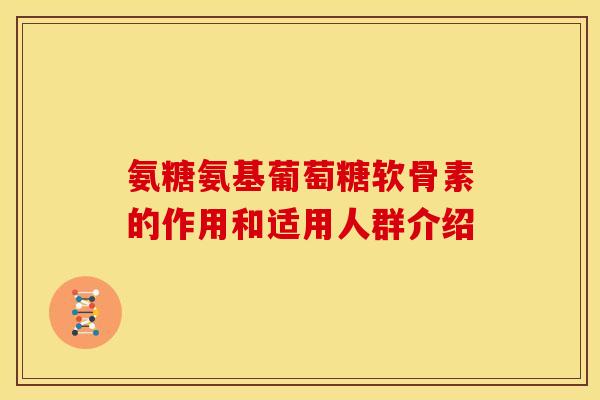 氨糖氨基葡萄糖软骨素的作用和适用人群介绍